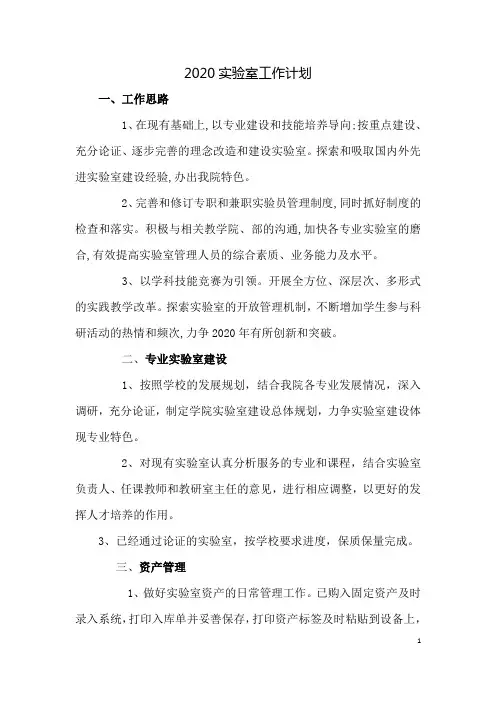 2020 实验室工作计划

一、工作思路

1、在现有基础上,以专业建设和技能培养导向:按重点建设、充分论证、逐步完善的理念改造和建设实验室。探索和吸取国内外先进实验室建设经验,办出我院特色。

2、完善和修订专职和兼职实验员管理制度,同时抓好制度的检查和落实。积极与相关教学院、部的沟通,加快各专业实验室的磨合,有效提高实验室管理人员的综合素质、业务能力及水平。

3、以学科技能竞赛为引领。开展全方位、深层次、多形式的实践教学改革。探索实验室的开放管理机制,不断增加学生参与科研活动的热情和频次,力争 2020 年有所创新和突破。

二、专业实验室建设

1、按照学校的发展规划,结合我院各专业发展情况,深入调研,充分论证,制定学院实验室建设总体规划,力争实验室建设体现专业特色。

2、对现有实验室认真分析服务的专业和课程,结合实验室负责人、任课教师和教研室主任的意见,进行相应调整,以更好的发挥人才培养的作用。

3、已经通过论证的实验室,按学校要求进度,保质保量完成。

三、资产管理

1、做好实验室资产的日常管理工作。已购入固定资产及时录入系统,打印入库单并妥善保存,打印资产标签及时粘贴到设备上,

1